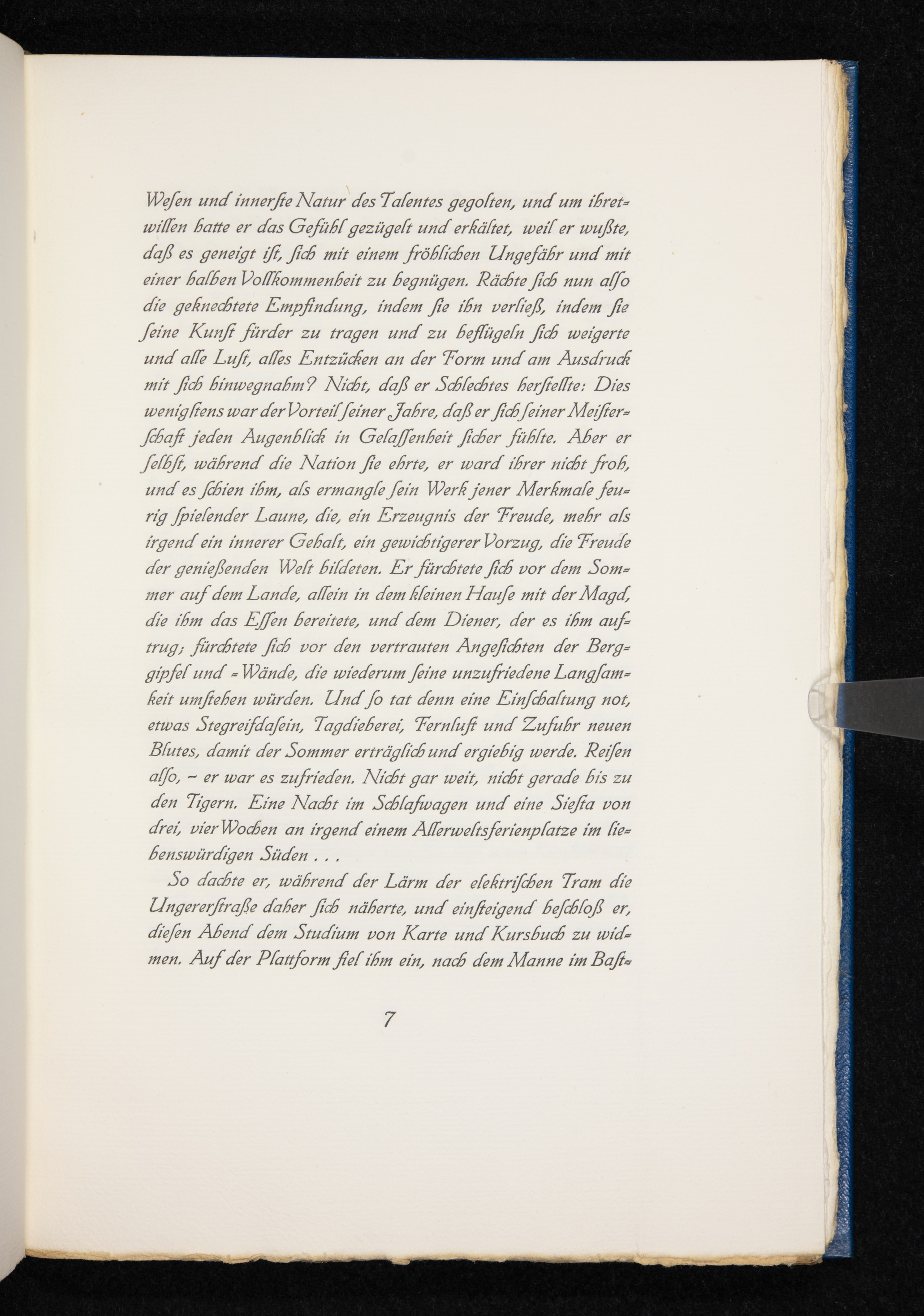 Wesen und innerste Natur des Talentes gegolten, und um ihretwillen hatte er das Gefühl gezügelt und erkältet, weil er wußte, daß es geneigt ist, sich mit einem fröhlichen Ungefähr und mit einer halben Vollkommenheit zu begnügen. Rächte sich nun also die geknechtete Empfindung, indem sie ihn verließ, indem sie seine Kunst fürder zu tragen und zu beflügeln sich weigerte und alle Lust, alles Entzücken an der Form und am Ausdruck mit sich hinwegnahm? Nicht, daß er Schlechtes herstellte: Dies wenigstens war der Vorteil seiner Jahre, daß er sich seiner Meisterschaft jeden Augenblick in Gelassenheit sicher fühlte. Aber er selbst, während die Nation sie ehrte, er ward ihrer nicht froh, und es schien ihm, als ermangle sein Werk jener Merkmale feurig spielender Laune, die, ein Erzeugnis der Freude, mehr als irgend ein innerer Gehalt, ein gewichtigerer Vorzug, die Freude der genießenden Welt bildeten. Er fürchtete sich vor dem Sommer auf dem Lande, allein in dem kleinen Hause mit der Magd, die ihm das Essen bereitete, und dem Diener, der es ihm auftrug; fürchtete sich vor den vertrauten Angesichten der Berggipfel und -Wände, die wiederum seine unzufriedene Langsamkeit umstehen würden. Und so tat denn eine Einschaltung not, etwas Stegreifdasein, Tagdieberei, Fernluft und Zufuhr neuen Blutes, damit der Sommer erträglich und ergiebig werde. Reisen also, – er war es zufrieden. Nicht gar weit, nicht gerade bis zu den Tigern. Eine Nacht im Schlafwagen und eine Siesta von drei, vier Wochen an irgend einem Allerweltsferienplatze im liebenswürdigen Süden . . .

So dachte er, während der Lärm der elektrischen Tram die Ungererstraße daher sich näherte, und einsteigend beschloß er, diesen Abend dem Studium von Karte und Kursbuch zu widmen. Auf der Plattform fiel ihm ein, nach dem Manne im Bast-

7